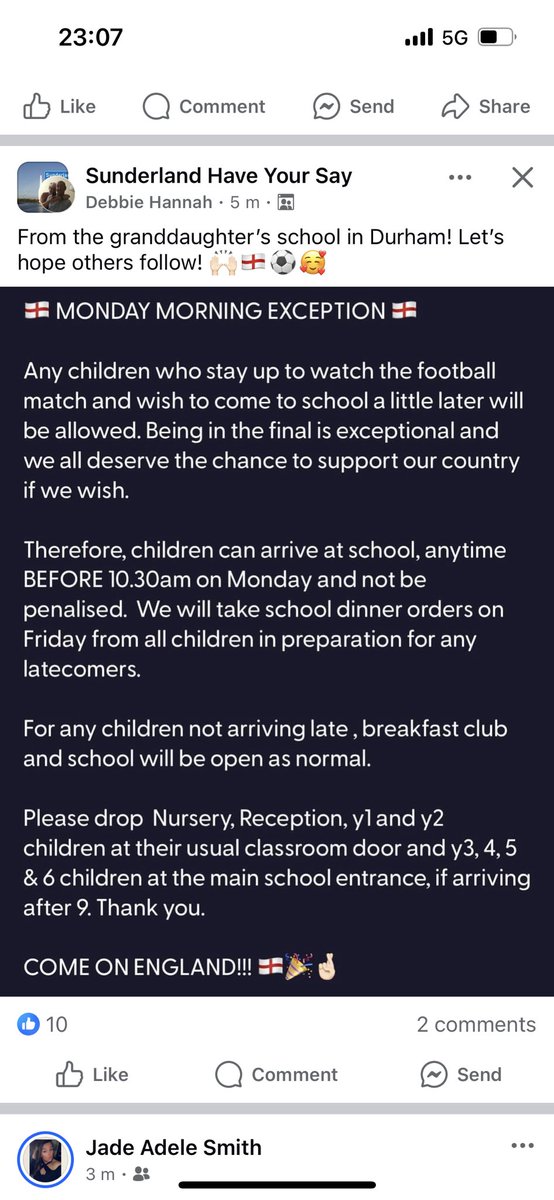 23:07

5G

Like Comment Send Share

Sunderland Have Your Say
Debbie Hannah · 5 m ·

From the granddaughter's school in Durham! Let's hope others follow! 🙌🏻🏴󠁧󠁢󠁥󠁮󠁧󠁿⚽🥰

🏴󠁧󠁢󠁥󠁮󠁧󠁿 MONDAY MORNING EXCEPTION 🏴󠁧󠁢󠁥󠁮󠁧󠁿

Any children who stay up to watch the football match and wish to come to school a little later will be allowed. Being in the final is exceptional and we all deserve the chance to support our country if we wish.

Therefore, children can arrive at school, anytime BEFORE 10.30am on Monday and not be penalised. We will take school dinner orders on Friday from all children in preparation for any latecomers.

For any children not arriving late , breakfast club and school will be open as normal.

Please drop Nursery, Reception, y1 and y2 children at their usual classroom door and y3, 4, 5 & 6 children at the main school entrance, if arriving after 9. Thank you.

COME ON ENGLAND!!! 🏴󠁧󠁢󠁥󠁮󠁧󠁿🎉🤞🏻

10

2 comments

Like Comment Send

Jade Adele Smith
3 m ·